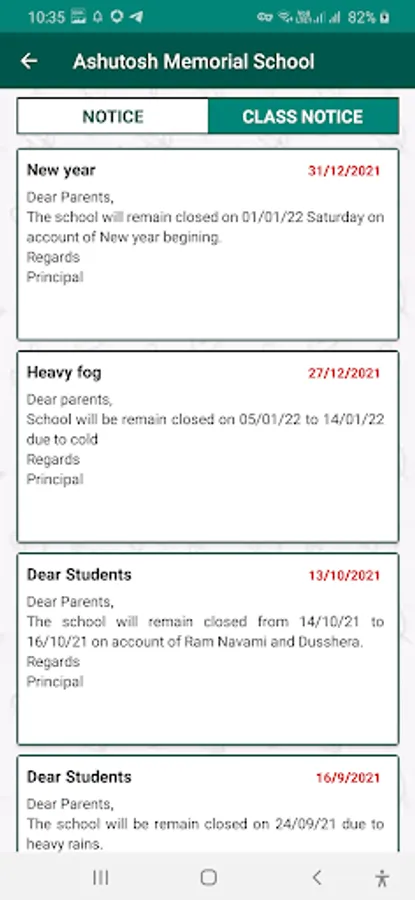 10:35 82%

Ashutosh Memorial School

NOTICE

CLASS NOTICE

New year 31/12/2021

Dear Parents,
The school will remain closed on 01/01/22 Saturday on account of New year begining.
Regards
Principal

Heavy fog 27/12/2021

Dear parents,
School will be remain closed on 05/01/22 to 14/01/22 due to cold
Regards
Principal

Dear Students 13/10/2021

Dear Parents,
The school will remain closed from 14/10/21 to 16/10/21 on account of Ram Navami and Dusshera.
Regards
Principal

Dear Students 16/9/2021

Dear Parents,
The school will be remain closed on 24/09/21 due to heavy rains.